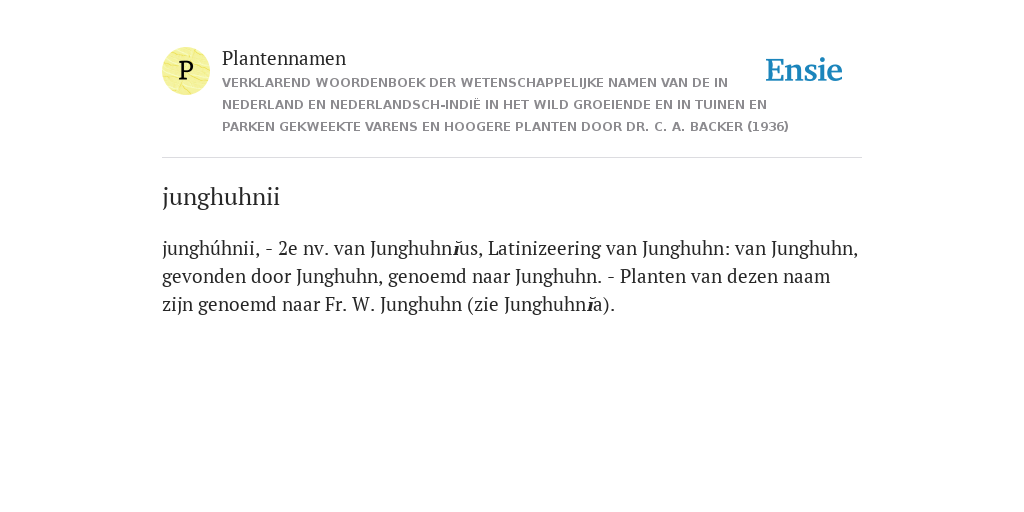 P

Plantennamen

VERKLAREND WOORDENBOEK DER WETENSCHAPPELIJKE NAMEN VAN DE IN NEDERLAND EN NEDERLANDSCH-INDIË IN HET WILD GROEIENDE EN IN TUINEN EN PARKEN GEKWEEKTE VARENS EN HOOGERE PLANTEN DOOR DR. C. A. BACKER (1936)

Ensie

junghuhnii

junghúhnii, - 2e nv. van Junghuhnĭus, Latinizeering van Junghuhn: van Junghuhn, gevonden door Junghuhn, genoemd naar Junghuhn. - Planten van dezen naam zijn genoemd naar Fr. W. Junghuhn (zie Junghuhnĭa).